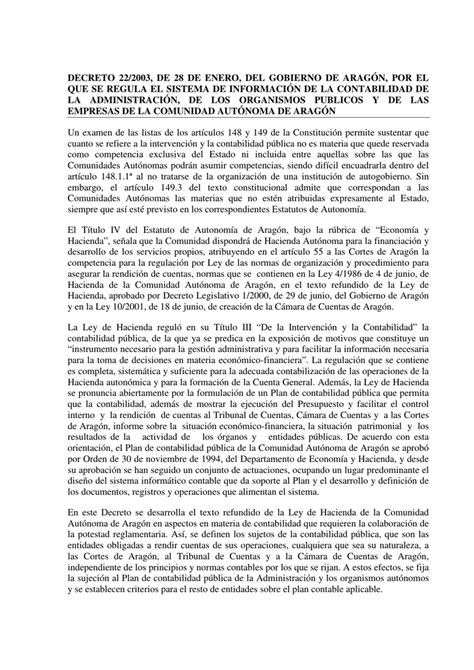 DECRETO 22/2003, DE 28 DE ENERO, DEL GOBIERNO DE ARAGÓN, POR EL QUE SE REGULA EL SISTEMA DE INFORMACIÓN DE LA CONTABILIDAD DE LA ADMINISTRACIÓN, DE LOS ORGANISMOS PUBLICOS Y DE LAS EMPRESAS DE LA COMUNIDAD AUTÓNOMA DE ARAGÓN

Un examen de las listas de los artículos 148 y 149 de la Constitución permite sustentar que cuanto se refiere a la intervención y la contabilidad pública no es materia que quede reservada como competencia exclusiva del Estado ni incluida entre aquellas sobre las que las Comunidades Autónomas podrán asumir competencias, siendo difícil encuadrarla dentro del artículo 148.1.1ª al no tratarse de la organización de una institución de autogobierno. Sin embargo, el artículo 149.3 del texto constitucional admite que correspondan a las Comunidades Autónomas las materias que no estén atribuidas expresamente al Estado, siempre que así esté previsto en los correspondientes Estatutos de Autonomía.

El Título IV del Estatuto de Autonomía de Aragón, bajo la rúbrica de "Economía y Hacienda", señala que la Comunidad dispondrá de Hacienda Autónoma para la financiación y desarrollo de los servicios propios, atribuyendo en el artículo 55 a las Cortes de Aragón la competencia para la regulación por Ley de las normas de organización y procedimiento para asegurar la rendición de cuentas, normas que se contienen en la Ley 4/1986 de 4 de junio, de Hacienda de la Comunidad Autónoma de Aragón, en el texto refundido de la Ley de Hacienda, aprobado por Decreto Legislativo 1/2000, de 29 de junio, del Gobierno de Aragón y en la Ley 10/2001, de 18 de junio, de creación de la Cámara de Cuentas de Aragón.

La Ley de Hacienda reguló en su Título III "De la Intervención y la Contabilidad" la contabilidad pública, de la que ya se predica en la exposición de motivos que constituye un "instrumento necesario para la gestión administrativa y para facilitar la información necesaria para la toma de decisiones en materia económico-financiera". La regulación que se contiene es completa, sistemática y suficiente para la adecuada contabilización de las operaciones de la Hacienda autonómica y para la formación de la Cuenta General. Además, la Ley de Hacienda se pronuncia abiertamente por la formulación de un Plan de contabilidad pública que permita que la contabilidad, además de mostrar la ejecución del Presupuesto y facilitar el control interno y la rendición de cuentas al Tribunal de Cuentas, Cámara de Cuentas y a las Cortes de Aragón, informe sobre la situación económico-financiera, la situación patrimonial y los resultados de la actividad de los órganos y entidades públicas. De acuerdo con esta orientación, el Plan de contabilidad pública de la Comunidad Autónoma de Aragón se aprobó por Orden de 30 de noviembre de 1994, del Departamento de Economía y Hacienda, y desde su aprobación se han seguido un conjunto de actuaciones, ocupando un lugar predominante el diseño del sistema informático contable que da soporte al Plan y el desarrollo y definición de los documentos, registros y operaciones que alimentan el sistema.

En este Decreto se desarrolla el texto refundido de la Ley de Hacienda de la Comunidad Autónoma de Aragón en aspectos en materia de contabilidad que requieren la colaboración de la potestad reglamentaria. Así, se definen los sujetos de la contabilidad pública, que son las entidades obligadas a rendir cuentas de sus operaciones, cualquiera que sea su naturaleza, a las Cortes de Aragón, al Tribunal de Cuentas y a la Cámara de Cuentas de Aragón, independiente de los principios y normas contables por los que se rijan. A estos efectos, se fija la sujeción al Plan de contabilidad pública de la Administración y los organismos autónomos y se establecen criterios para el resto de entidades sobre el plan contable aplicable.